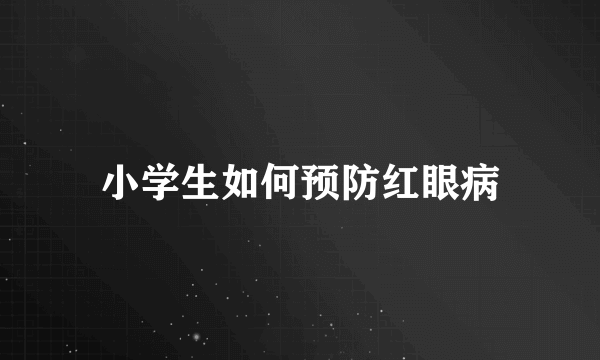 小学生如何预防红眼病